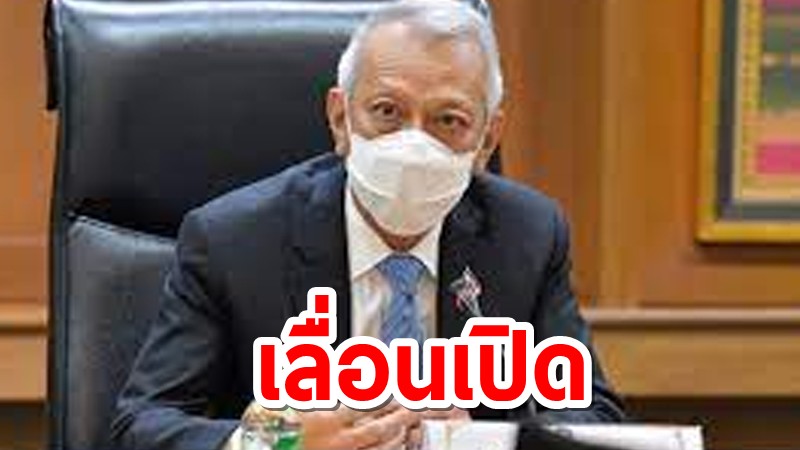 เลื่อนเปิด